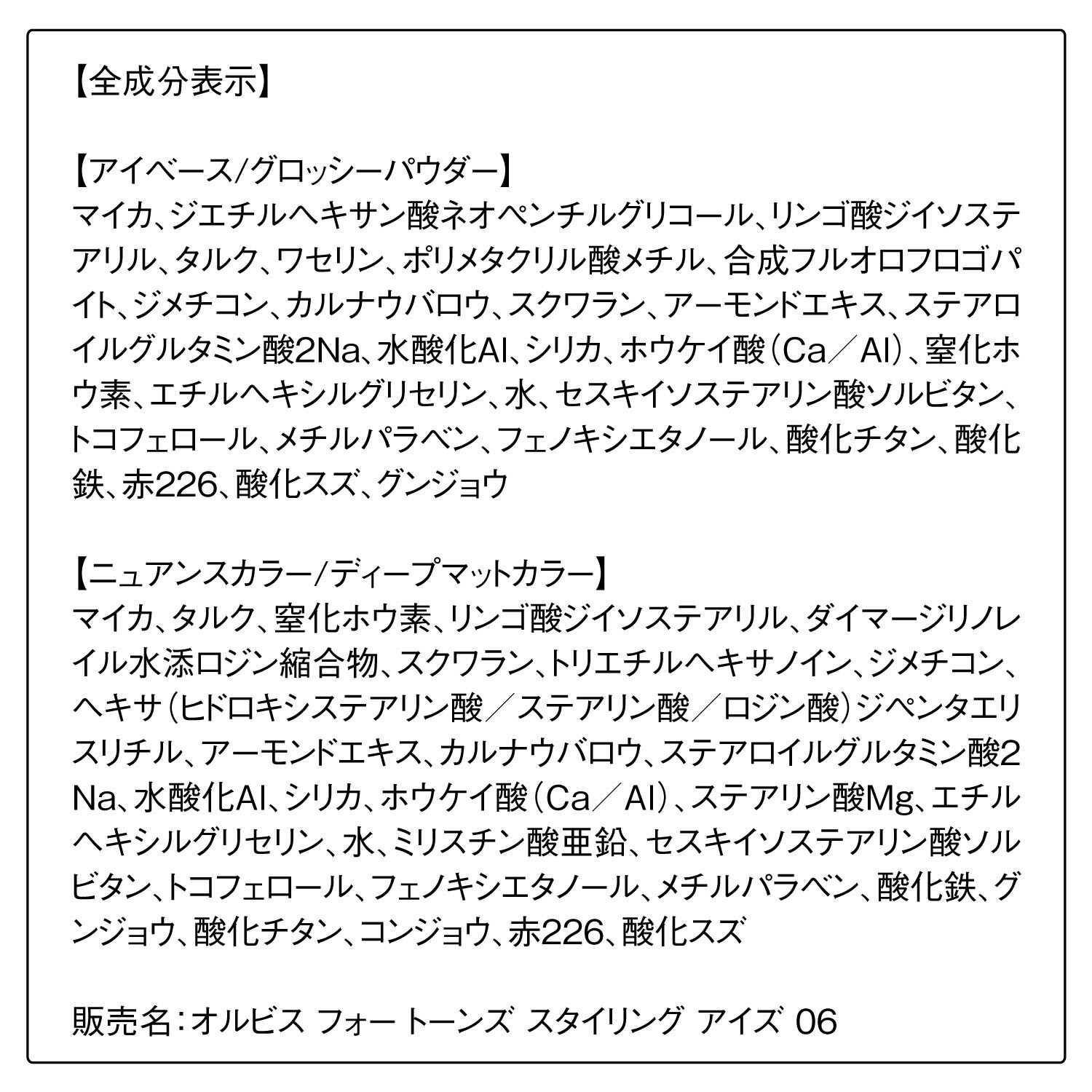 【全成分表示】

【アイベース/グロッシーパウダー】
マイカ、ジエチルヘキサン酸ネオペンチルグリコール、リンゴ酸ジイソステアリル、タルク、ワセリン、ポリメタクリル酸メチル、合成フルオロフロゴパイト、ジメチコン、カルナウバロウ、スクワラン、アーモンドエキス、ステアロイルグルタミン酸2Na、水酸化Al、シリカ、ホウケイ酸（Ca／Al）、窒化ホウ素、エチルヘキシルグリセリン、水、セスキイソステアリン酸ソルビタン、トコフェロール、メチルパラベン、フェノキシエタノール、酸化チタン、酸化鉄、赤226、酸化スズ、グンジョウ

【ニュアンスカラー/ディープマットカラー】
マイカ、タルク、窒化ホウ素、リンゴ酸ジイソステアリル、ダイマージリノレイル水添ロジン縮合物、スクワラン、トリエチルヘキサノイン、ジメチコン、ヘキサ（ヒドロキシステアリン酸／ステアリン酸／ロジン酸）ジペンタエリスリチル、アーモンドエキス、カルナウバロウ、ステアロイルグルタミン酸2Na、水酸化Al、シリカ、ホウケイ酸（Ca／Al）、ステアリン酸Mg、エチルヘキシルグリセリン、水、ミリスチン酸亜鉛、セスキイソステアリン酸ソルビタン、トコフェロール、フェノキシエタノール、メチルパラベン、酸化鉄、グンジョウ、酸化チタン、コンジョウ、赤226、酸化スズ

販売名：オルビス フォー トーンズ スタイリング アイズ 06